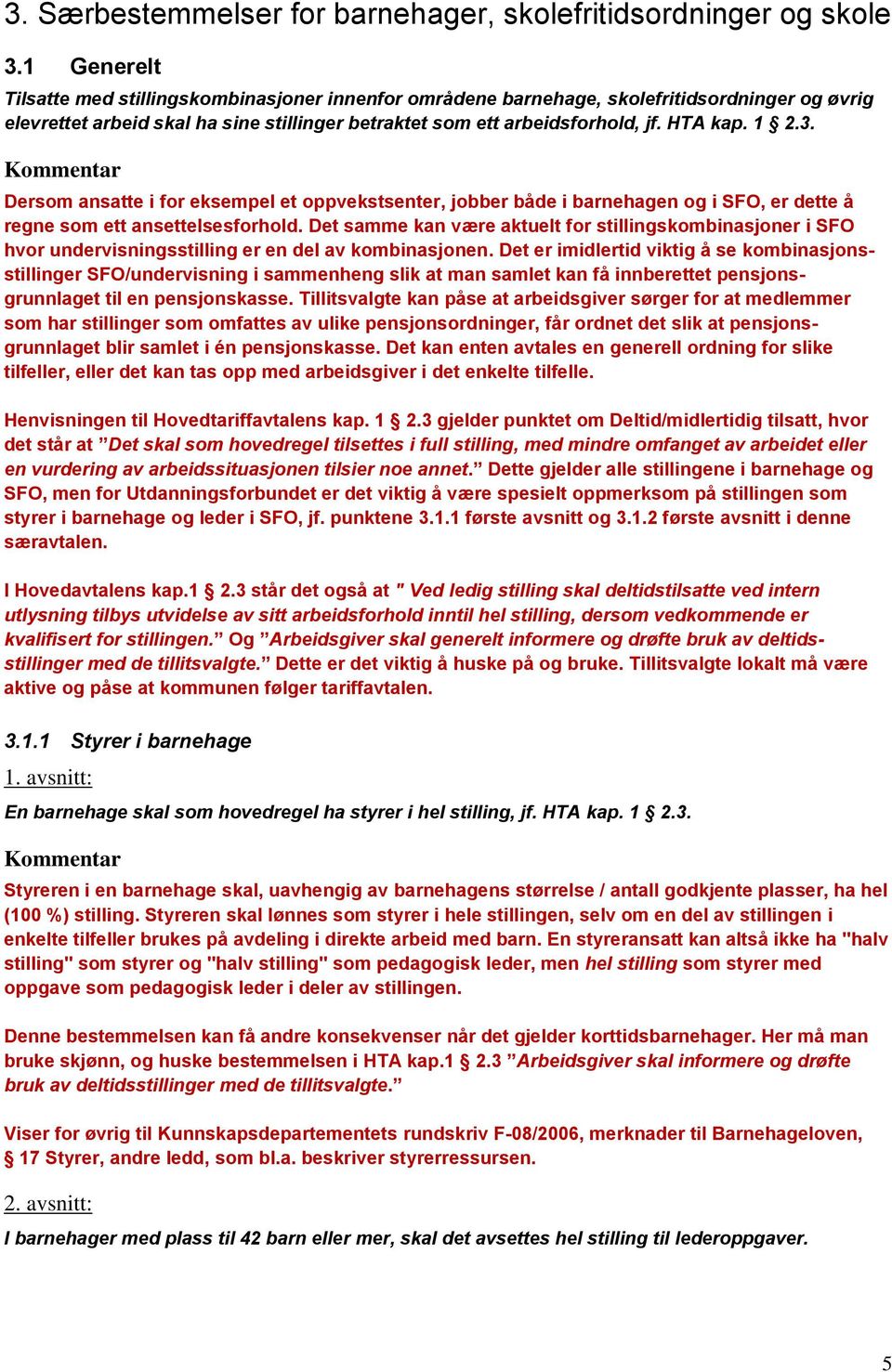 3. Særbestemmelser for barnehager, skolefritidsordninger og skole

3.1 Generelt

Tilsatte med stillingskombinasjoner innenfor områdene barnehage, skolefritidsordninger og øvrig elevrettet arbeid skal ha sine stillinger betraktet som ett arbeidsforhold, jf. HTA kap. 1 § 2.3.

Kommentar

Dersom ansatte i for eksempel et oppvekstsenter, jobber både i barnehagen og i SFO, er dette å regne som ett ansettelsesforhold. Det samme kan være aktuelt for stillingskombinasjoner i SFO hvor undervisningsstilling er en del av kombinasjonen. Det er imidlertid viktig å se kombinasjonsstillinger SFO/undervisning i sammenheng slik at man samlet kan få innberettet pensjonsgrunnlaget til en pensjonskasse. Tillitsvalgte kan påse at arbeidsgiver sørger for at medlemmer som har stillinger som omfattes av ulike pensjonsordninger, får ordnet det slik at pensjonsgrunnlaget blir samlet i én pensjonskasse. Det kan enten avtales en generell ordning for slike tilfeller, eller det kan tas opp med arbeidsgiver i det enkelte tilfelle.

Henvisningen til Hovedtariffavtalens kap. 1 § 2.3 gjelder punktet om Deltid/midlertidig tilsatt, hvor det står at ”Det skal som hovedregel tilsettes i full stilling, med mindre omfanget av arbeidet eller en vurdering av arbeidssituasjonen tilsier noe annet.” Dette gjelder alle stillingene i barnehage og SFO, men for Utdanningsforbundet er det viktig å være spesielt oppmerksom på stillingen som styrer i barnehage og leder i SFO, jf. punktene 3.1.1 første avsnitt og 3.1.2 første avsnitt i denne særavtalen.

I Hovedavtalens kap.1 § 2.3 står det også at " Ved ledig stilling skal deltidstilsatte ved intern utlysning tilbys utvidelse av sitt arbeidsforhold inntil hel stilling, dersom vedkommende er kvalifisert for stillingen.” Og ”Arbeidsgiver skal generelt informere og drøfte bruk av deltidsstillinger med de tillitsvalgte.” Dette er det viktig å huske på og bruke. Tillitsvalgte lokalt må være aktive og påse at kommunen følger tariffavtalen.

3.1.1 Styrer i barnehage

1. avsnitt:

En barnehage skal som hovedregel ha styrer i hel stilling, jf. HTA kap. 1 § 2.3.

Kommentar

Styreren i en barnehage skal, uavhengig av barnehagens størrelse / antall godkjente plasser, ha hel (100 %) stilling. Styreren skal lønnes som styrer i hele stillingen, selv om en del av stillingen i enkelte tilfeller brukes på avdeling i direkte arbeid med barn. En styreransatt kan altså ikke ha "halv stilling" som styrer og "halv stilling" som pedagogisk leder, men hel stilling som styrer med oppgave som pedagogisk leder i deler av stillingen.

Denne bestemmelsen kan få andre konsekvenser når det gjelder korttidsbarnehager. Her må man bruke skjønn, og huske bestemmelsen i HTA kap.1 § 2.3 ”Arbeidsgiver skal informere og drøfte bruk av deltidsstillinger med de tillitsvalgte.”

Viser for øvrig til Kunnskapsdepartementets rundskriv F-08/2006, merknader til Barnehageloven, § 17 Styrer, andre ledd, som bl.a. beskriver styrerressursen.

2. avsnitt:

I barnehager med plass til 42 barn eller mer, skal det avsettes hel stilling til lederoppgaver.

5